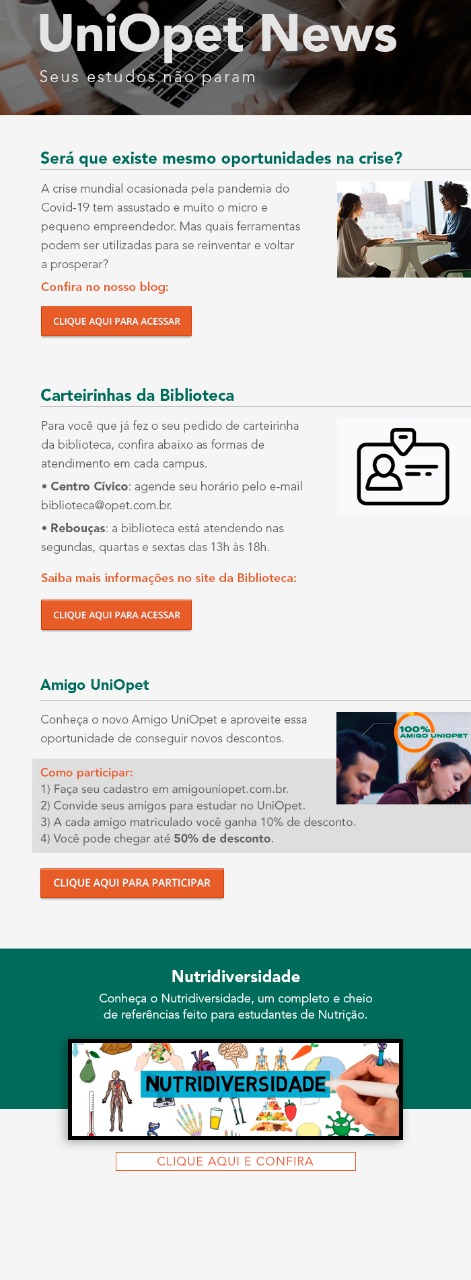 UniOpet News
Seus estudos não param

Será que existe mesmo oportunidades na crise?

A crise mundial ocasionada pela pandemia do Covid-19 tem assustado e muito o micro e pequeno empreendedor. Mas quais ferramentas podem ser utilizadas para se reinventar e voltar a prosperar?

Confira no nosso blog:

CLIQUE AQUI PARA ACESSAR

Carteirinhas da Biblioteca

Para você que já fez o seu pedido de carteirinha da biblioteca, confira abaixo as formas de atendimento em cada campus.

• Centro Cívico: agende seu horário pelo e-mail biblioteca@opet.com.br.

• Rebouças: a biblioteca está atendendo nas segundas, quartas e sextas das 13h às 18h.

Saiba mais informações no site da Biblioteca:

CLIQUE AQUI PARA ACESSAR

Amigo UniOpet

Conheça o novo Amigo UniOpet e aproveite essa oportunidade de conseguir novos descontos.

100% AMIGO UNIOPET

Como participar:
1) Faça seu cadastro em amigouniopet.com.br.
2) Convide seus amigos para estudar no UniOpet.
3) A cada amigo matriculado você ganha 10% de desconto.
4) Você pode chegar até 50% de desconto.

CLIQUE AQUI PARA PARTICIPAR

Nutridiversidade

Conheça o Nutridiversidade, um completo e cheio de referências feito para estudantes de Nutrição.

NUTRIDIVERSIDADE

CLIQUE AQUI E CONFIRA